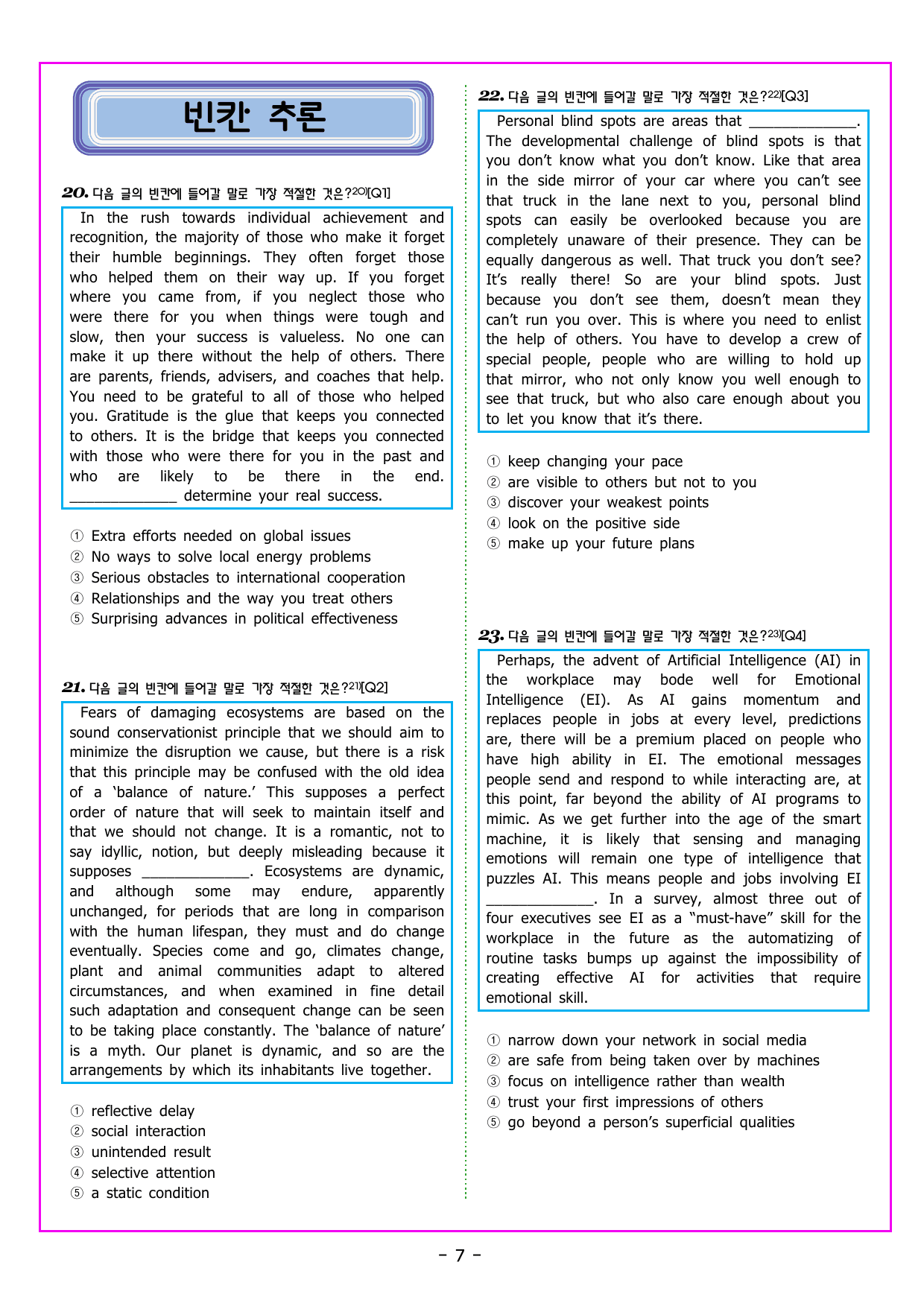 빈칸 추론

20. 다음 글의 빈칸에 들어갈 말로 가장 적절한 것은?$^{20)}$[Q1]

In the rush towards individual achievement and recognition, the majority of those who make it forget their humble beginnings. They often forget those who helped them on their way up. If you forget where you came from, if you neglect those who were there for you when things were tough and slow, then your success is valueless. No one can make it up there without the help of others. There are parents, friends, advisers, and coaches that help. You need to be grateful to all of those who helped you. Gratitude is the glue that keeps you connected to others. It is the bridge that keeps you connected with those who were there for you in the past and who are likely to be there in the end. ____ determine your real success.

① Extra efforts needed on global issues
② No ways to solve local energy problems
③ Serious obstacles to international cooperation
④ Relationships and the way you treat others
⑤ Surprising advances in political effectiveness

21. 다음 글의 빈칸에 들어갈 말로 가장 적절한 것은?$^{21)}$[Q2]

Fears of damaging ecosystems are based on the sound conservationist principle that we should aim to minimize the disruption we cause, but there is a risk that this principle may be confused with the old idea of a 'balance of nature.' This supposes a perfect order of nature that will seek to maintain itself and that we should not change. It is a romantic, not to say idyllic, notion, but deeply misleading because it supposes ____. Ecosystems are dynamic, and although some may endure, apparently unchanged, for periods that are long in comparison with the human lifespan, they must and do change eventually. Species come and go, climates change, plant and animal communities adapt to altered circumstances, and when examined in fine detail such adaptation and consequent change can be seen to be taking place constantly. The 'balance of nature' is a myth. Our planet is dynamic, and so are the arrangements by which its inhabitants live together.

① reflective delay
② social interaction
③ unintended result
④ selective attention
⑤ a static condition

22. 다음 글의 빈칸에 들어갈 말로 가장 적절한 것은?$^{22)}$[Q3]

Personal blind spots are areas that ____. The developmental challenge of blind spots is that you don't know what you don't know. Like that area in the side mirror of your car where you can't see that truck in the lane next to you, personal blind spots can easily be overlooked because you are completely unaware of their presence. They can be equally dangerous as well. That truck you don't see? It's really there! So are your blind spots. Just because you don't see them, doesn't mean they can't run you over. This is where you need to enlist the help of others. You have to develop a crew of special people, people who are willing to hold up that mirror, who not only know you well enough to see that truck, but who also care enough about you to let you know that it's there.

① keep changing your pace
② are visible to others but not to you
③ discover your weakest points
④ look on the positive side
⑤ make up your future plans

23. 다음 글의 빈칸에 들어갈 말로 가장 적절한 것은?$^{23)}$[Q4]

Perhaps, the advent of Artificial Intelligence (AI) in the workplace may bode well for Emotional Intelligence (EI). As AI gains momentum and replaces people in jobs at every level, predictions are, there will be a premium placed on people who have high ability in EI. The emotional messages people send and respond to while interacting are, at this point, far beyond the ability of AI programs to mimic. As we get further into the age of the smart machine, it is likely that sensing and managing emotions will remain one type of intelligence that puzzles AI. This means people and jobs involving EI ____. In a survey, almost three out of four executives see EI as a "must-have" skill for the workplace in the future as the automatizing of routine tasks bumps up against the impossibility of creating effective AI for activities that require emotional skill.

① narrow down your network in social media
② are safe from being taken over by machines
③ focus on intelligence rather than wealth
④ trust your first impressions of others
⑤ go beyond a person's superficial qualities

- 7 -